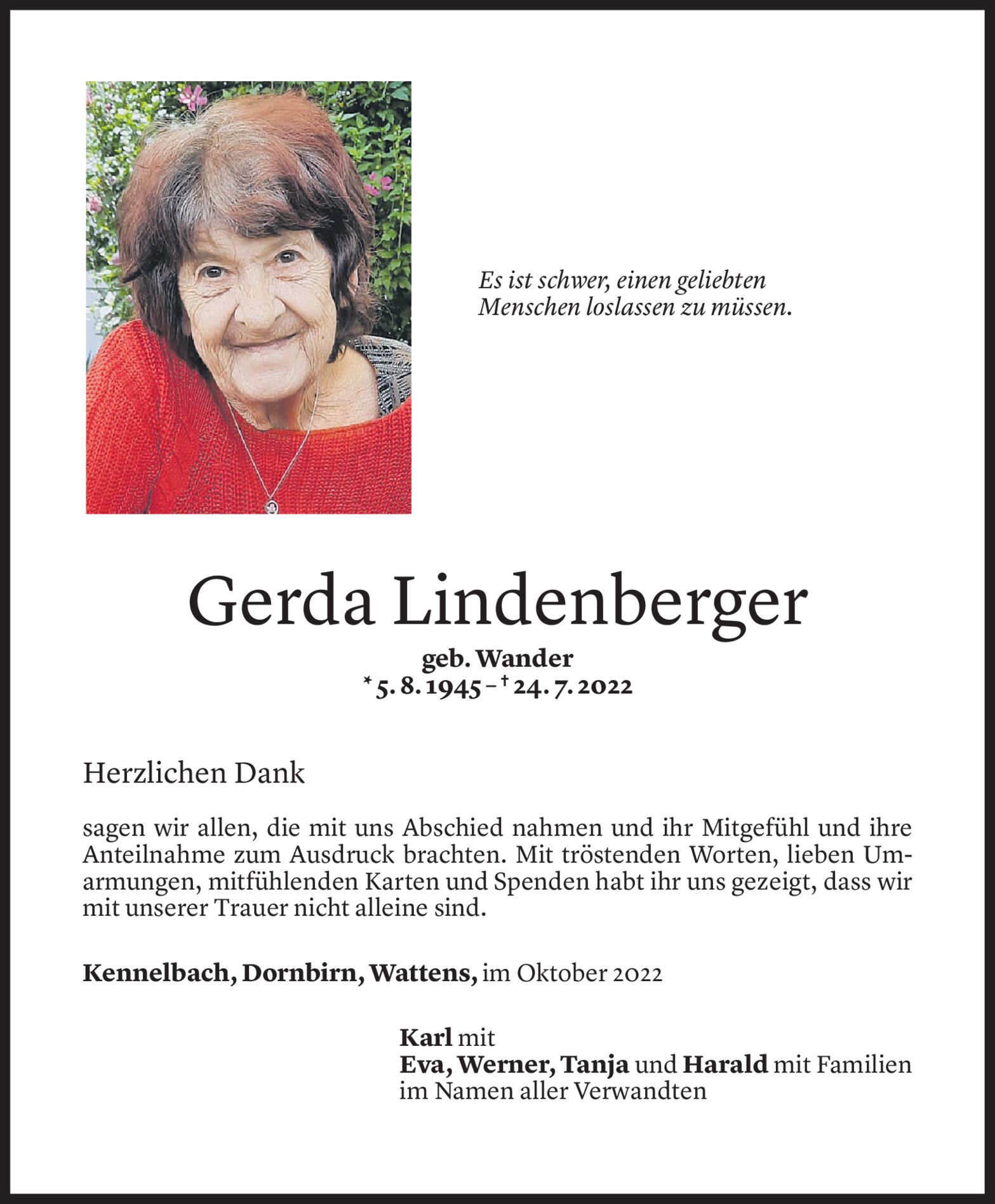 Es ist schwer, einen geliebten Menschen loslassen zu müssen.

Gerda Lindenberger

geb. Wander
* 5. 8. 1945 – † 24. 7. 2022

Herzlichen Dank

sagen wir allen, die mit uns Abschied nahmen und ihr Mitgefühl und ihre Anteilnahme zum Ausdruck brachten. Mit tröstenden Worten, lieben Umarmungen, mitfühlenden Karten und Spenden habt ihr uns gezeigt, dass wir mit unserer Trauer nicht alleine sind.

Kennelbach, Dornbirn, Wattens, im Oktober 2022

Karl mit
Eva, Werner, Tanja und Harald mit Familien
im Namen aller Verwandten